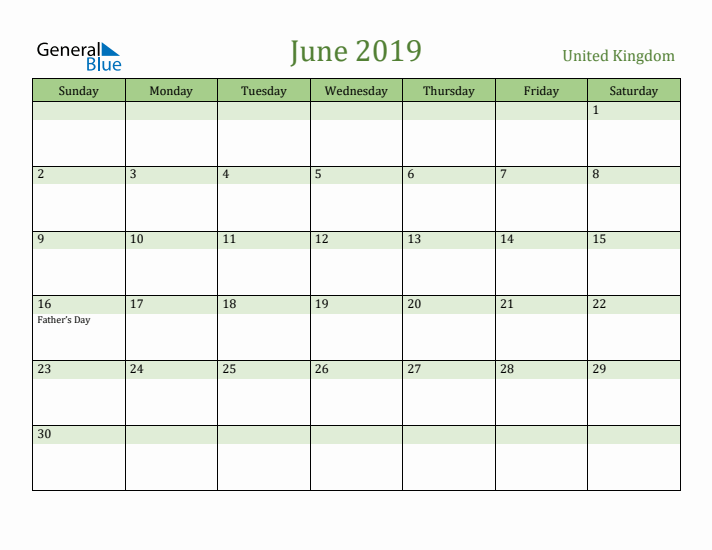 General Blue

June 2019

United Kingdom

| Sunday | Monday | Tuesday | Wednesday | Thursday | Friday | Saturday |
|---|---|---|---|---|---|---|
| | | | | | | 1 |
| 2 | 3 | 4 | 5 | 6 | 7 | 8 |
| 9 | 10 | 11 | 12 | 13 | 14 | 15 |
| 16 Father's Day | 17 | 18 | 19 | 20 | 21 | 22 |
| 23 | 24 | 25 | 26 | 27 | 28 | 29 |
| 30 | | | | | | |